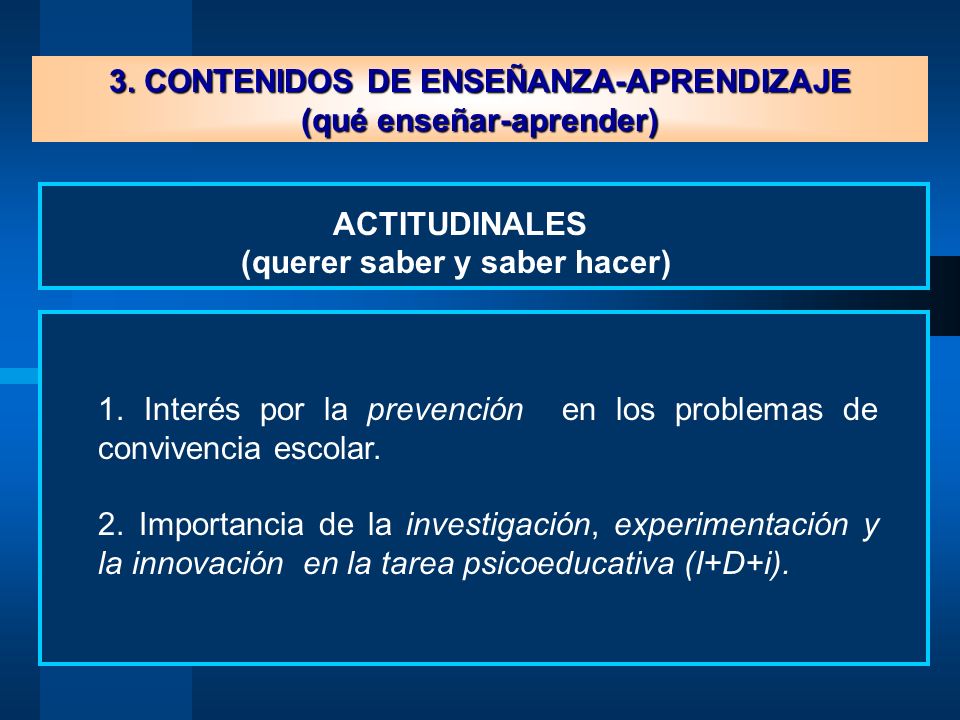 3. CONTENIDOS DE ENSEÑANZA-APRENDIZAJE
(qué enseñar-aprender)

ACTITUDINALES
(querer saber y saber hacer)

1. Interés por la prevención en los problemas de convivencia escolar.

2. Importancia de la investigación, experimentación y la innovación en la tarea psicoeducativa (I+D+i).